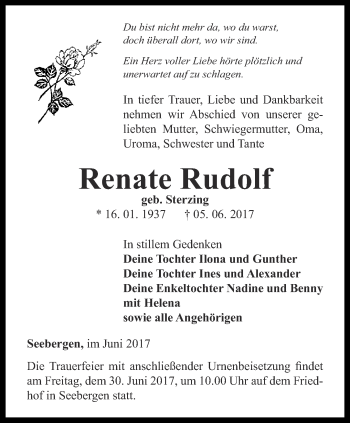 Du bist nicht mehr da, wo du warst, doch überall dort, wo wir sind.

Ein Herz voller Liebe hörte plötzlich und unerwartet auf zu schlagen.

In tiefer Trauer, Liebe und Dankbarkeit nehmen wir Abschied von unserer geliebten Mutter, Schwiegermutter, Oma, Uroma, Schwester und Tante

Renate Rudolf
geb. Sterzing
* 16. 01. 1937 † 05. 06. 2017

In stillem Gedenken
Deine Tochter Ilona und Gunther
Deine Tochter Ines und Alexander
Deine Enkeltochter Nadine und Benny mit Helena
sowie alle Angehörigen

Seebergen, im Juni 2017

Die Trauerfeier mit anschließender Urnenbeisetzung findet am Freitag, dem 30. Juni 2017, um 10.00 Uhr auf dem Friedhof in Seebergen statt.